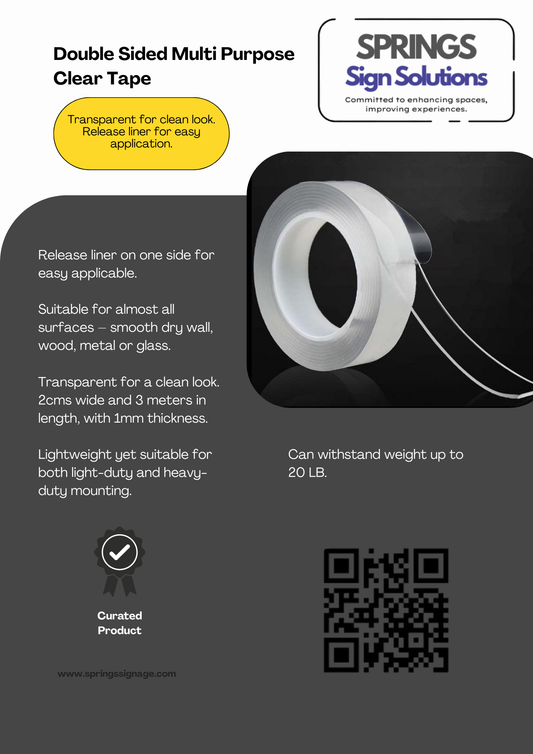 Double Sided Multi Purpose Clear Tape

SPRINGS
Sign Solutions
Committed to enhancing spaces, improving experiences.

Transparent for clean look. Release liner for easy application.

Release liner on one side for easy applicable.

Suitable for almost all surfaces – smooth dry wall, wood, metal or glass.

Transparent for a clean look. 2cms wide and 3 meters in length, with 1mm thickness.

Lightweight yet suitable for both light-duty and heavy-duty mounting.

Can withstand weight up to 20 LB.

Curated Product

www.springssignage.com